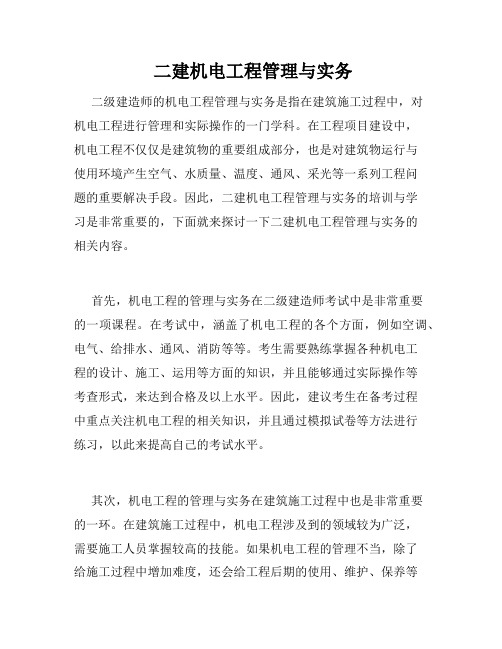 二建机电工程管理与实务

二级建造师的机电工程管理与实务是指在建筑施工过程中，对机电工程进行管理和实际操作的一门学科。在工程项目建设中，机电工程不仅仅是建筑物的重要组成部分，也是对建筑物运行与使用环境产生空气、水质量、温度、通风、采光等一系列工程问题的重要解决手段。因此，二建机电工程管理与实务的培训与学习是非常重要的，下面就来探讨一下二建机电工程管理与实务的相关内容。

首先，机电工程的管理与实务在二级建造师考试中是非常重要的一项课程。在考试中，涵盖了机电工程的各个方面，例如空调、电气、给排水、通风、消防等等。考生需要熟练掌握各种机电工程的设计、施工、运用等方面的知识，并且能够通过实际操作等考查形式，来达到合格及以上水平。因此，建议考生在备考过程中重点关注机电工程的相关知识，并且通过模拟试卷等方法进行练习，以此来提高自己的考试水平。

其次，机电工程的管理与实务在建筑施工过程中也是非常重要的一环。在建筑施工过程中，机电工程涉及到的领域较为广泛，需要施工人员掌握较高的技能。如果机电工程的管理不当，除了给施工过程中增加难度，还会给工程后期的使用、维护、保养等